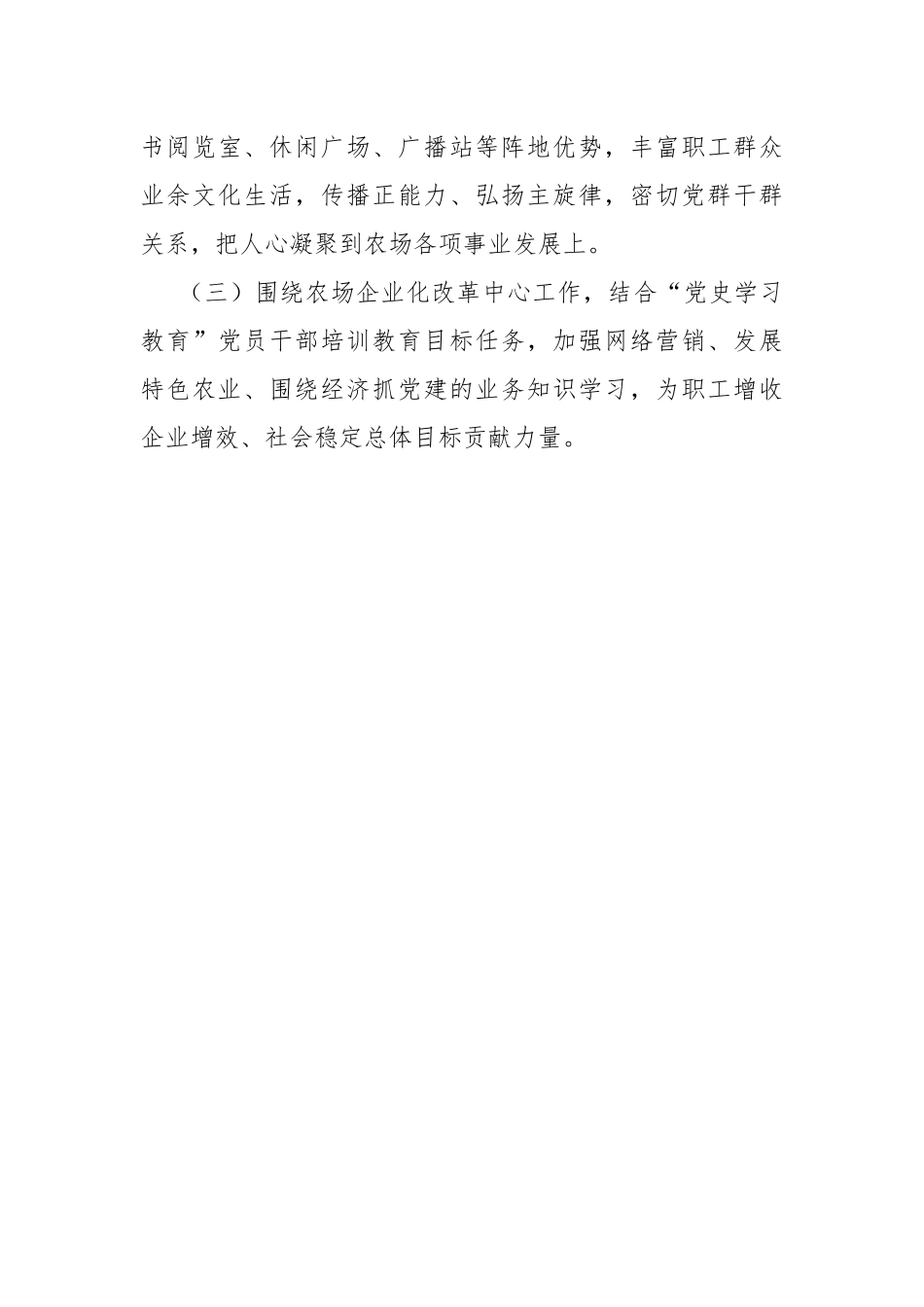 书阅览室、休闲广场、广播站等阵地优势，丰富职工群众业余文化生活，传播正能力、弘扬主旋律，密切党群干群关系，把人心凝聚到农场各项事业发展上。

（三）围绕农场企业化改革中心工作，结合“党史学习教育”党员干部培训教育目标任务，加强网络营销、发展特色农业、围绕经济抓党建的业务知识学习，为职工增收企业增效、社会稳定总体目标贡献力量。